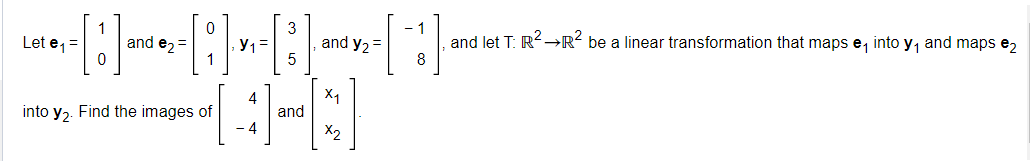 Let $\mathbf{e}_1 = \begin{bmatrix} 1 \\ 0 \end{bmatrix}$ and $\mathbf{e}_2 = \begin{bmatrix} 0 \\ 1 \end{bmatrix}$, $\mathbf{y}_1 = \begin{bmatrix} 3 \\ 5 \end{bmatrix}$, and $\mathbf{y}_2 = \begin{bmatrix} -1 \\ 8 \end{bmatrix}$, and let T: $\mathbb{R}^2 \rightarrow \mathbb{R}^2$ be a linear transformation that maps $\mathbf{e}_1$ into $\mathbf{y}_1$ and maps $\mathbf{e}_2$ into $\mathbf{y}_2$. Find the images of $\begin{bmatrix} 4 \\ -4 \end{bmatrix}$ and $\begin{bmatrix} x_1 \\ x_2 \end{bmatrix}$.